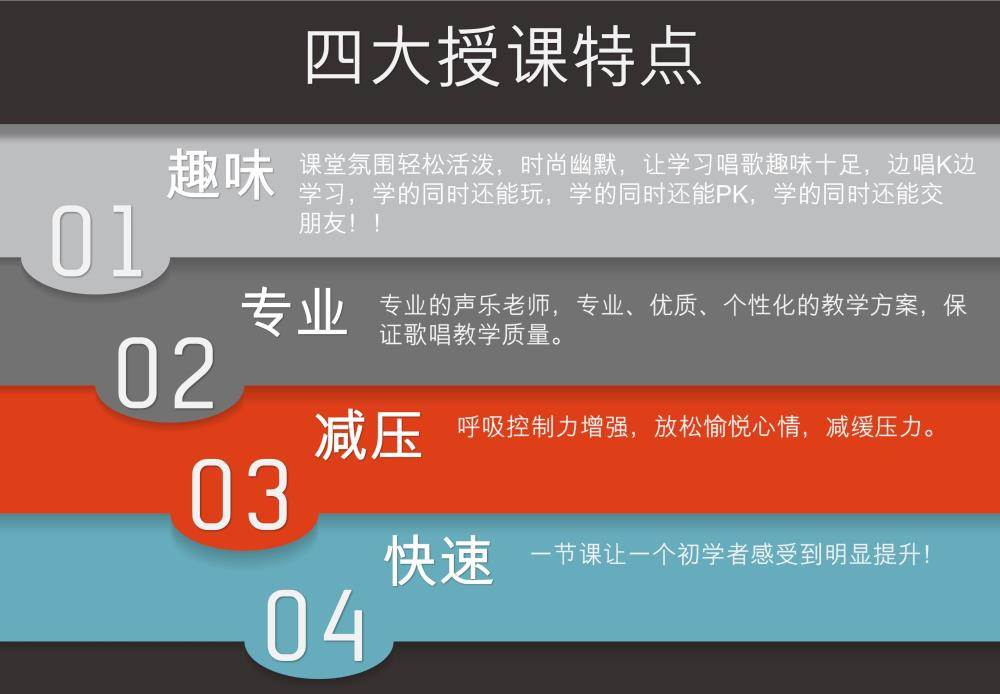 四大授课特点

01
趣味
课堂氛围轻松活泼，时尚幽默，让学习唱歌趣味十足，边唱K边学习，学的同时还能玩，学的同时还能PK，学的同时还能交朋友！！

02
专业
专业的声乐老师，专业、优质、个性化的教学方案，保证歌唱教学质量。

03
减压
呼吸控制力增强，放松愉悦心情，减缓压力。

04
快速
一节课让一个初学者感受到明显提升！